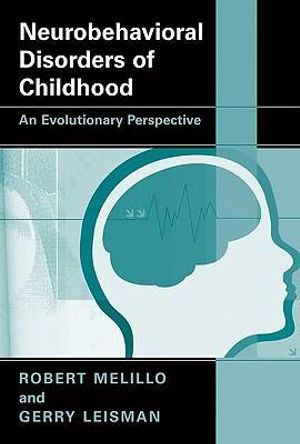 Neurobehavioral Disorders of Childhood

An Evolutionary Perspective

ROBERT MELILLO
and
GERRY LEISMAN